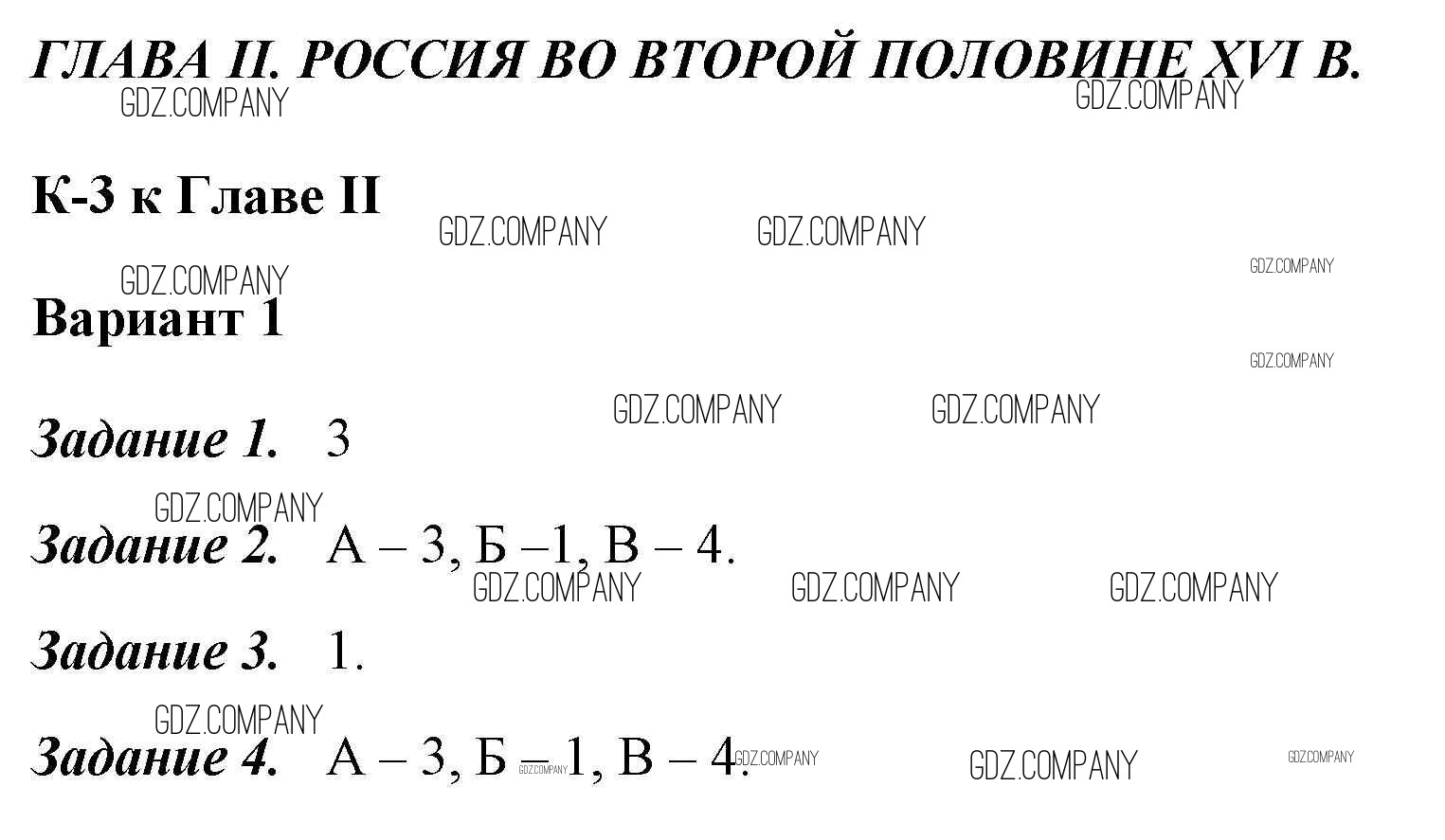 ГЛАВА II. РОССИЯ ВО ВТОРОЙ ПОЛОВИНЕ XVI В.

К-3 к Главе II

Вариант 1

Задание 1. 3

Задание 2. А – 3, Б –1, В – 4.

Задание 3. 1.

Задание 4. А – 3, Б – 1, В – 4.

GDZ.COMPANY